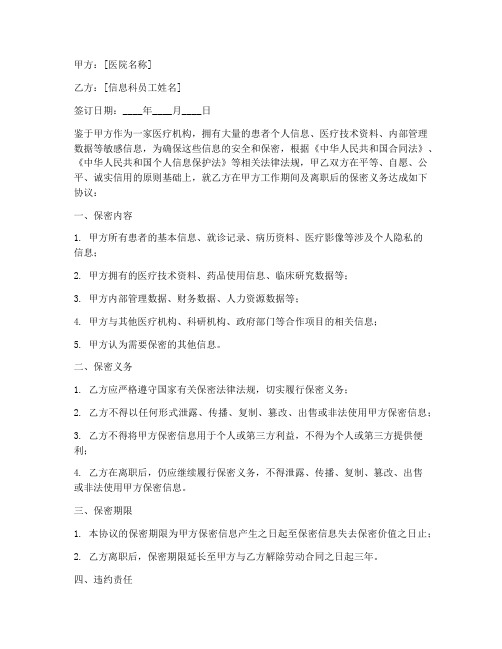 甲方：[医院名称]

乙方：[信息科员工姓名]

签订日期：____年____月____日

鉴于甲方作为一家医疗机构，拥有大量的患者个人信息、医疗技术资料、内部管理数据等敏感信息，为确保这些信息的安全和保密，根据《中华人民共和国合同法》、《中华人民共和国个人信息保护法》等相关法律法规，甲乙双方在平等、自愿、公平、诚实信用的原则基础上，就乙方在甲方工作期间及离职后的保密义务达成如下协议：

一、保密内容

1. 甲方所有患者的基本信息、就诊记录、病历资料、医疗影像等涉及个人隐私的信息；

2. 甲方拥有的医疗技术资料、药品使用信息、临床研究数据等；

3. 甲方内部管理数据、财务数据、人力资源数据等；

4. 甲方与其他医疗机构、科研机构、政府部门等合作项目的相关信息；

5. 甲方认为需要保密的其他信息。

二、保密义务

1. 乙方应严格遵守国家有关保密法律法规，切实履行保密义务；

2. 乙方不得以任何形式泄露、传播、复制、篡改、出售或非法使用甲方保密信息；

3. 乙方不得将甲方保密信息用于个人或第三方利益，不得为个人或第三方提供便利；

4. 乙方在离职后，仍应继续履行保密义务，不得泄露、传播、复制、篡改、出售或非法使用甲方保密信息。

三、保密期限

1. 本协议的保密期限为甲方保密信息产生之日起至保密信息失去保密价值之日止；

2. 乙方离职后，保密期限延长至甲方与乙方解除劳动合同之日起三年。

四、违约责任